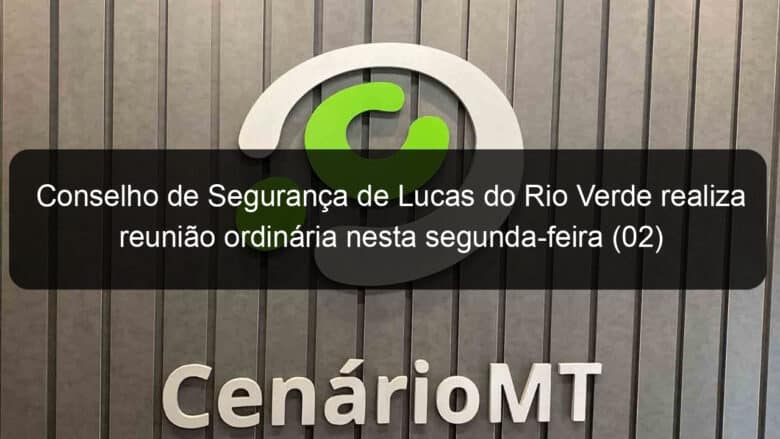 Conselho de Segurança de Lucas do Rio Verde realiza reunião ordinária nesta segunda-feira (02)

CenárioMT